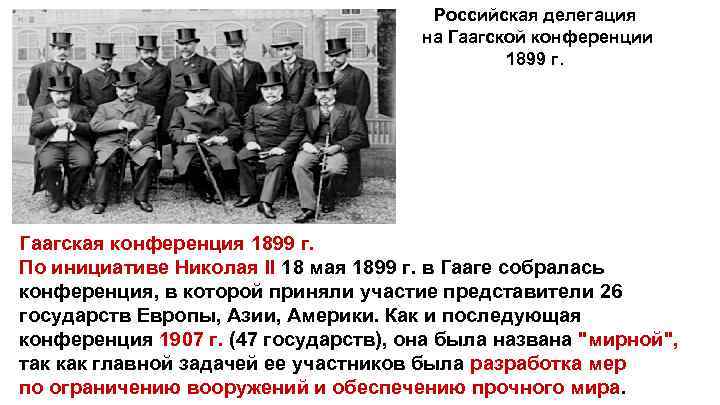 Российская делегация на Гаагской конференции 1899 г.

Гаагская конференция 1899 г.
По инициативе Николая II 18 мая 1899 г. в Гааге собралась конференция, в которой приняли участие представители 26 государств Европы, Азии, Америки. Как и последующая конференция 1907 г. (47 государств), она была названа "мирной", так как главной задачей ее участников была разработка мер по ограничению вооружений и обеспечению прочного мира.